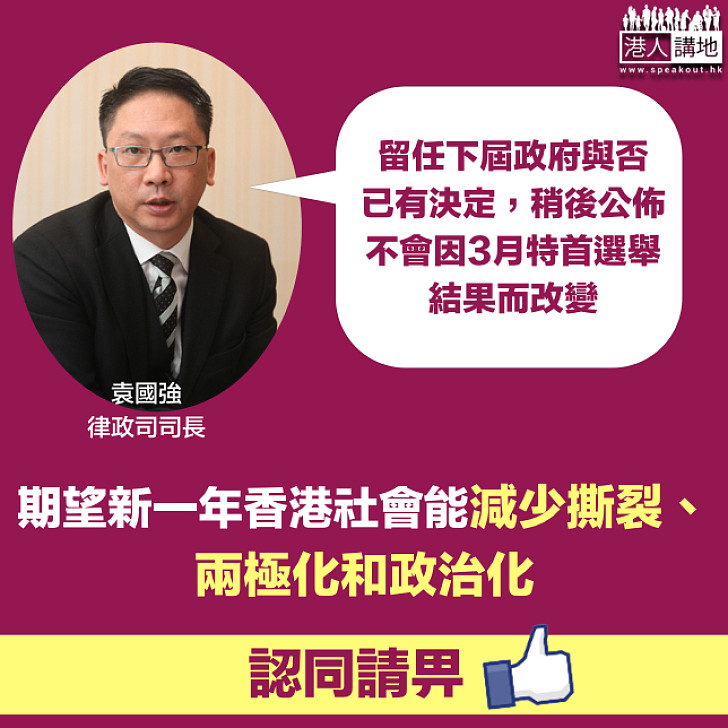 港人講地
www.speakout.hk

留任下屆政府與否已有決定，稍後公佈不會因3月特首選舉結果而改變

袁國強
律政司司長

期望新一年香港社會能減少撕裂、兩極化和政治化

認同請畀